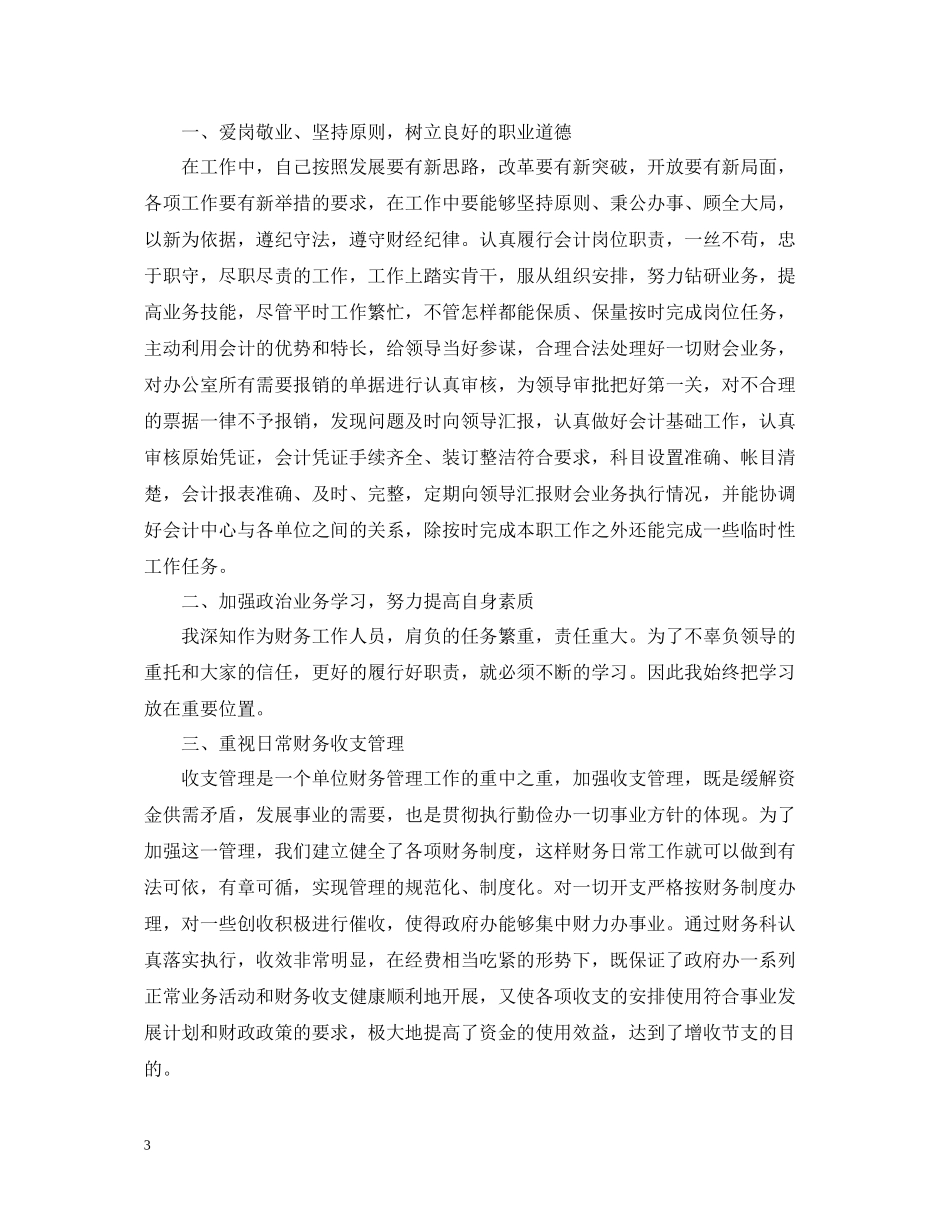 一、爱岗敬业、坚持原则，树立良好的职业道德

在工作中，自己按照发展要有新思路，改革要有新突破，开放要有新局面，各项工作要有新举措的要求，在工作中要能够坚持原则、秉公办事、顾全大局，以新为依据，遵纪守法，遵守财经纪律。认真履行会计岗位职责，一丝不苟，忠于职守，尽职尽责的工作，工作上踏实肯干，服从组织安排，努力钻研业务，提高业务技能，尽管平时工作繁忙，不管怎样都能保质、保量按时完成岗位任务，主动利用会计的优势和特长，给领导当好参谋，合理合法处理好一切财会业务，对办公室所有需要报销的单据进行认真审核，为领导审批把好第一关，对不合理的票据一律不予报销，发现问题及时向领导汇报，认真做好会计基础工作，认真审核原始凭证，会计凭证手续齐全、装订整洁符合要求，科目设置准确、帐目清楚，会计报表准确、及时、完整，定期向领导汇报财会业务执行情况，并能协调好会计中心与各单位之间的关系，除按时完成本职工作之外还能完成一些临时性工作任务。

二、加强政治业务学习，努力提高自身素质

我深知作为财务工作人员，肩负的任务繁重，责任重大。为了不辜负领导的重托和大家的信任，更好的履行好职责，就必须不断的学习。因此我始终把学习放在重要位置。

三、重视日常财务收支管理

收支管理是一个单位财务管理工作的重中之重，加强收支管理，既是缓解资金供需矛盾，发展事业的需要，也是贯彻执行勤俭办一切事业方针的体现。为了加强这一管理，我们建立健全了各项财务制度，这样财务日常工作就可以做到有法可依，有章可循，实现管理的规范化、制度化。对一切开支严格按财务制度办理，对一些创收积极进行催收，使得政府办能够集中财力办事业。通过财务科认真落实执行，收效非常明显，在经费相当吃紧的形势下，既保证了政府办一系列正常业务活动和财务收支健康顺利地开展，又使各项收支的安排使用符合事业发展计划和财政政策的要求，极大地提高了资金的使用效益，达到了增收节支的目的。

3